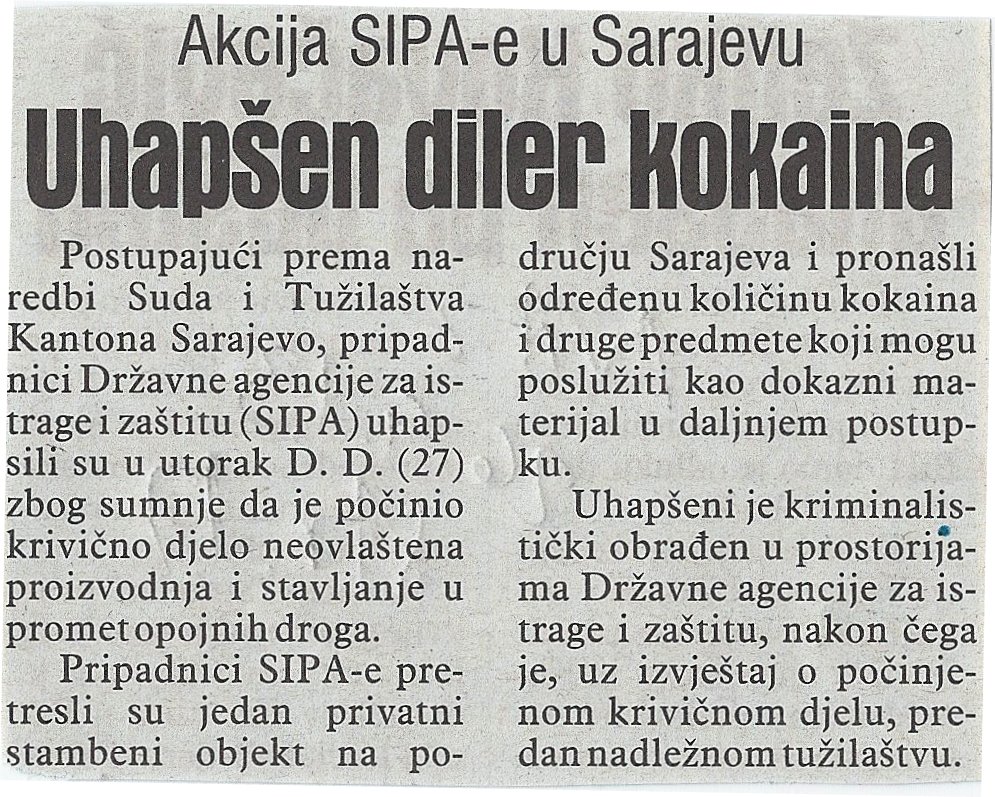 Akcija SIPA-e u Sarajevu

Uhapšen diler kokaina

Postupajući prema naredbi Suda i Tužilaštva Kantona Sarajevo, pripadnici Državne agencije za istrage i zaštitu (SIPA) uhapsili su u utorak D. D. (27) zbog sumnje da je počinio krivično djelo neovlaštena proizvodnja i stavljanje u promet opojnih droga.

Pripadnici SIPA-e pretresli su jedan privatni stambeni objekt na području Sarajeva i pronašli određenu količinu kokaina i druge predmete koji mogu poslužiti kao dokazni materijal u daljnjem postupku.

Uhapšeni je kriminalistički obrađen u prostorijama Državne agencije za istrage i zaštitu, nakon čega je, uz izvještaj o počinjenom krivičnom djelu, predan nadležnom tužilaštvu.